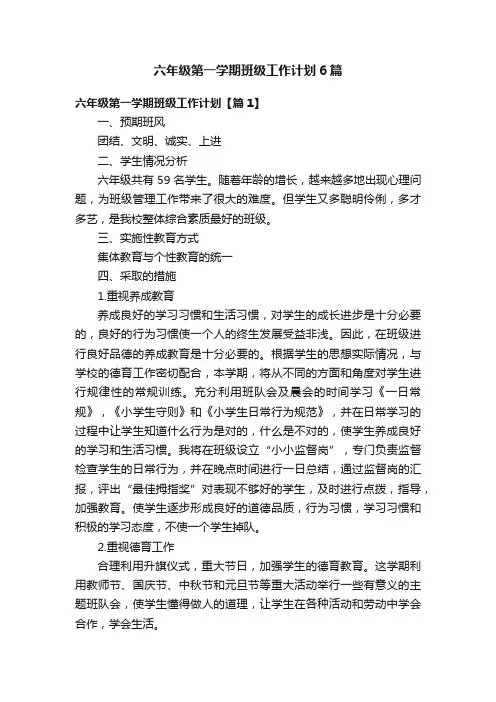 六年级第一学期班级工作计划6篇

六年级第一学期班级工作计划【篇1】

一、预期班风

团结、文明、诚实、上进

二、学生情况分析

六年级共有59名学生。随着年龄的增长，越来越多地出现心理问题，为班级管理工作带来了很大的难度。但学生又多聪明伶俐，多才多艺，是我校整体综合素质最好的班级。

三、实施性教育方式

集体教育与个性教育的统一

四、采取的措施

1.重视养成教育

养成良好的学习习惯和生活习惯，对学生的成长进步是十分必要的，良好的行为习惯使一个人的终生发展受益非浅。因此，在班级进行良好品德的养成教育是十分必要的。根据学生的思想实际情况，与学校的德育工作密切配合，本学期，将从不同的方面和角度对学生进行规律性的常规训练。充分利用班队会及晨会的时间学习《一日常规》，《小学生守则》和《小学生日常行为规范》，并在日常学习的过程中让学生知道什么行为是对的，什么是不对的，使学生养成良好的学习和生活习惯。我将在班级设立“小小监督岗”，专门负责监督检查学生的日常行为，并在晚点时间进行一日总结，通过监督岗的汇报，评出“最佳拇指奖”对表现不够好的学生，及时进行点拨，指导，加强教育。使学生逐步形成良好的道德品质，行为习惯，学习习惯和积极的学习态度，不使一个学生掉队。

2.重视德育工作

合理利用升旗仪式，重大节日，加强学生的德育教育。这学期利用教师节、国庆节、中秋节和元旦节等重大活动举行一些有意义的主题班队会，使学生懂得做人的道理，让学生在各种活动和劳动中学会合作，学会生活。